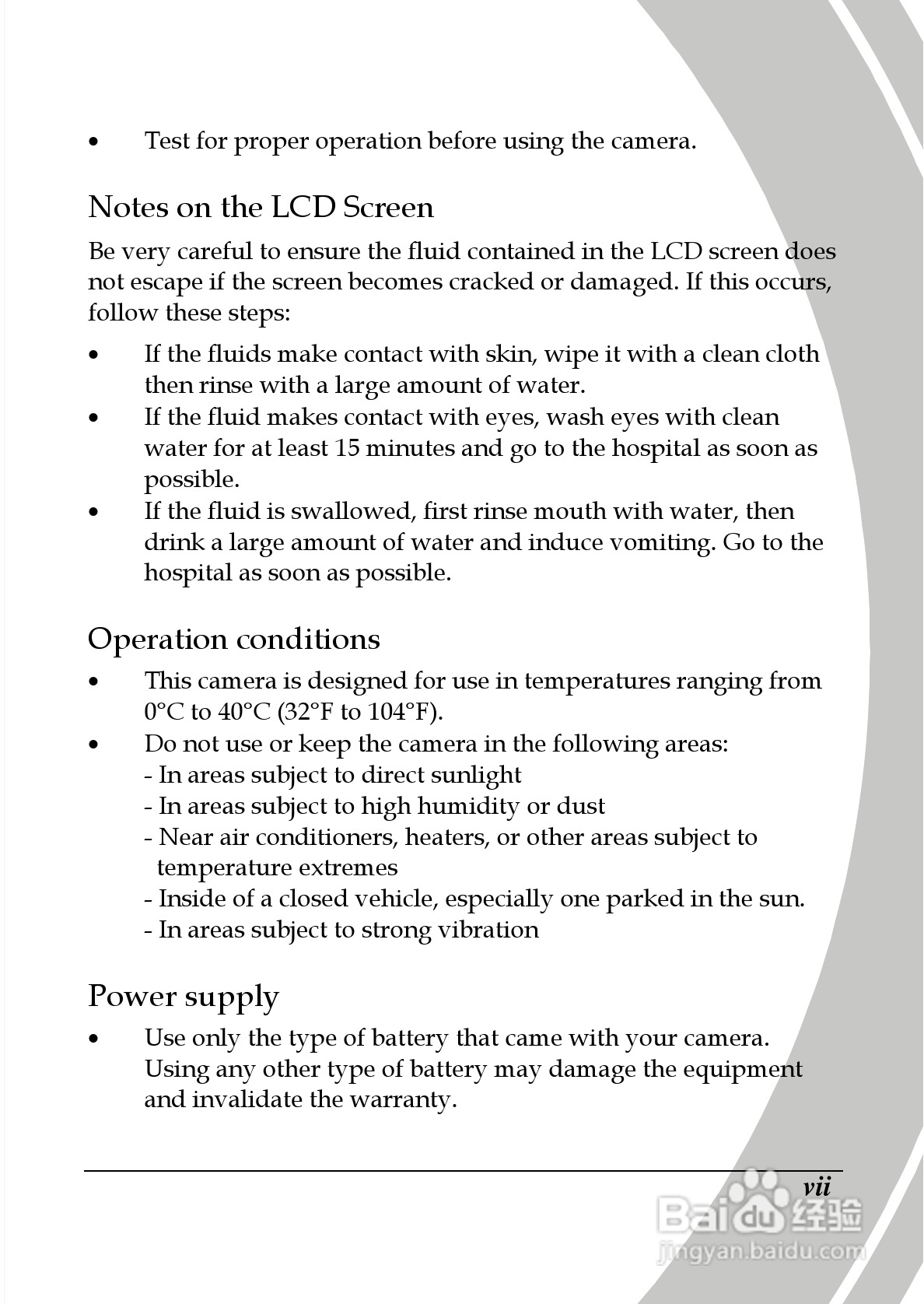 • Test for proper operation before using the camera.

Notes on the LCD Screen

Be very careful to ensure the fluid contained in the LCD screen does not escape if the screen becomes cracked or damaged. If this occurs, follow these steps:

• If the fluids make contact with skin, wipe it with a clean cloth then rinse with a large amount of water.
• If the fluid makes contact with eyes, wash eyes with clean water for at least 15 minutes and go to the hospital as soon as possible.
• If the fluid is swallowed, first rinse mouth with water, then drink a large amount of water and induce vomiting. Go to the hospital as soon as possible.

Operation conditions

• This camera is designed for use in temperatures ranging from 0°C to 40°C (32°F to 104°F).
• Do not use or keep the camera in the following areas:
- In areas subject to direct sunlight
- In areas subject to high humidity or dust
- Near air conditioners, heaters, or other areas subject to temperature extremes
- Inside of a closed vehicle, especially one parked in the sun.
- In areas subject to strong vibration

Power supply

• Use only the type of battery that came with your camera. Using any other type of battery may damage the equipment and invalidate the warranty.

vii

Baidu 经验
jingyan.baidu.com